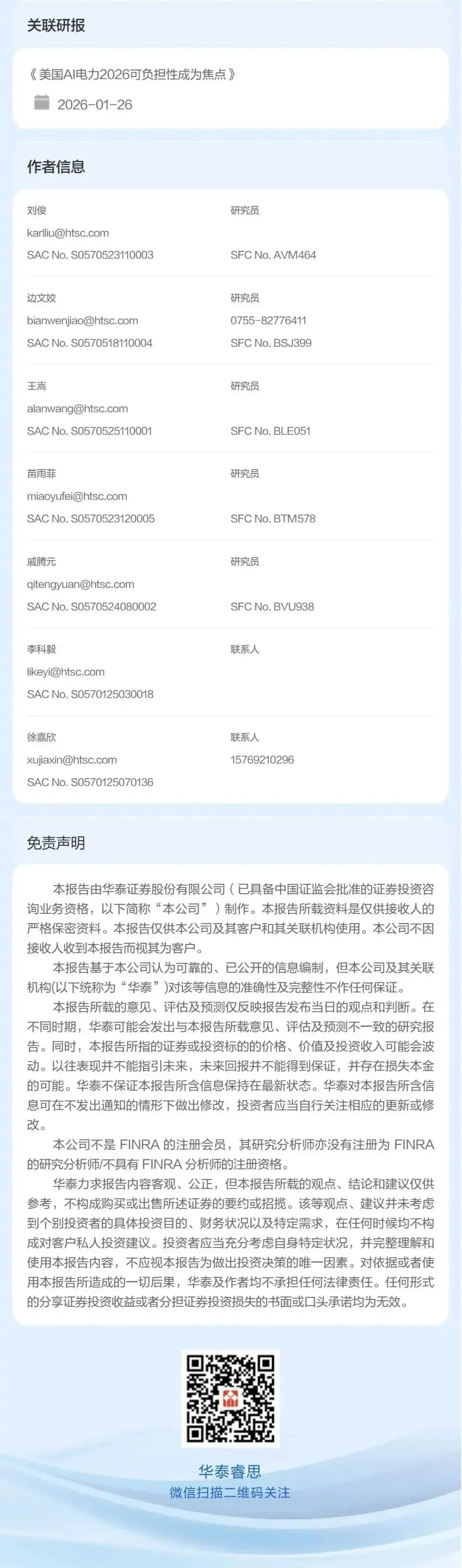 关联研报

《美国AI电力2026可负担性成为焦点》

2026-01-26

作者信息

刘俊
karlliu@htsc.com
SAC No. S0570523110003

研究员

SFC No. AVM464

边文姣
bianwenjiao@htsc.com
SAC No. S0570518110004

研究员
0755-82776411
SFC No. BSJ399

王嵩
alanwang@htsc.com
SAC No. S0570525110001

研究员

SFC No. BLE051

苗雨菲
miaoyufei@htsc.com
SAC No. S0570523120005

研究员

SFC No. BTM578

戚腾元
qitengyuan@htsc.com
SAC No. S0570524080002

研究员

SFC No. BVU938

李科毅
likeyi@htsc.com
SAC No. S0570125030018

联系人

徐嘉欣
xujiaxin@htsc.com
SAC No. S0570125070136

联系人
15769210296

免责声明

本报告由华泰证券股份有限公司（已具备中国证监会批准的证券投资咨询业务资格，以下简称“本公司”）制作。本报告所载资料是仅供接收人的严格保密资料。本报告仅供本公司及其客户和其关联机构使用。本公司不因接收人收到本报告而视其为客户。

本报告基于本公司认为可靠的、已公开的信息编制，但本公司及其关联机构(以下统称为“华泰”)对该等信息的准确性及完整性不作任何保证。

本报告所载的意见、评估及预测仅反映报告发布当日的观点和判断。在不同时期，华泰可能会发出与本报告所载意见、评估及预测不一致的研究报告。同时，本报告所指的证券或投资标的的价格、价值及投资收入可能会波动。以往表现并不能指引未来，未来回报并不能得到保证，并存在损失本金的可能。华泰不保证本报告所含信息保持在最新状态。华泰对本报告所含信息可在不发出通知的情形下做出修改，投资者应当自行关注相应的更新或修改。

本公司不是 FINRA 的注册会员，其研究分析师亦没有注册为 FINRA 的研究分析师/不具有 FINRA 分析师的注册资格。

华泰力求报告内容客观、公正，但本报告所载的观点、结论和建议仅供参考，不构成购买或出售所述证券的要约或招揽。该等观点、建议并未考虑到个别投资者的具体投资目的、财务状况以及特定需求，在任何时候均不构成对客户私人投资建议。投资者应当充分考虑自身特定状况，并完整理解和使用本报告内容，不应视本报告为做出投资决策的唯一因素。对依据或者使用本报告所造成的一切后果，华泰及作者均不承担任何法律责任。任何形式的分享证券投资收益或者分担证券投资损失的书面或口头承诺均为无效。

华泰睿思
微信扫描二维码关注